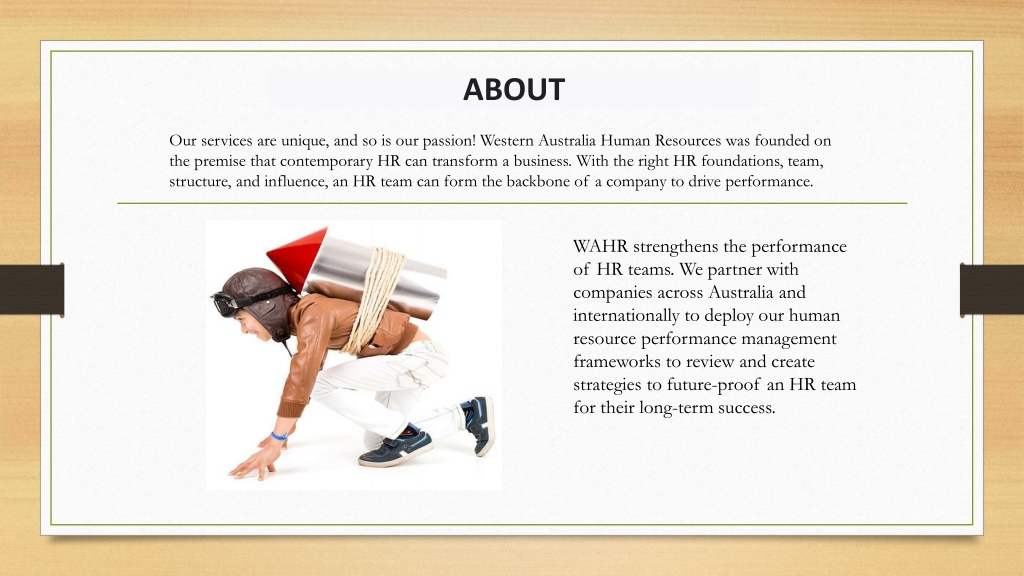 ABOUT

Our services are unique, and so is our passion! Western Australia Human Resources was founded on the premise that contemporary HR can transform a business. With the right HR foundations, team, structure, and influence, an HR team can form the backbone of a company to drive performance.

WAHR strengthens the performance of HR teams. We partner with companies across Australia and internationally to deploy our human resource performance management frameworks to review and create strategies to future-proof an HR team for their long-term success.